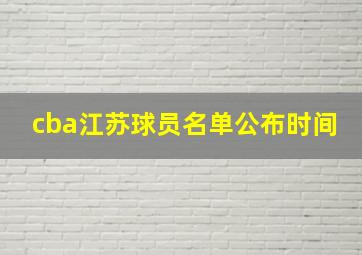 cba江苏球员名单公布时间